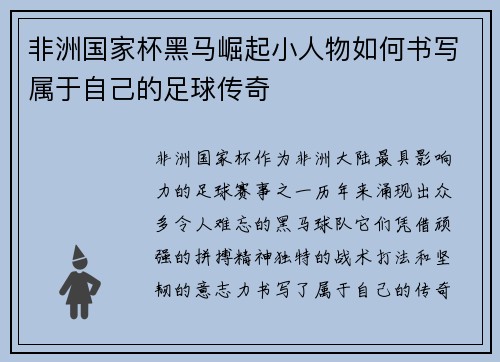 非洲国家杯黑马崛起小人物如何书写属于自己的足球传奇

非洲国家杯作为非洲大陆最具影响力的足球赛事之一历年来涌现出众多令人难忘的黑马球队它们凭借顽强的拼搏精神独特的战术打法和坚韧的意志力书写了属于自己的传奇